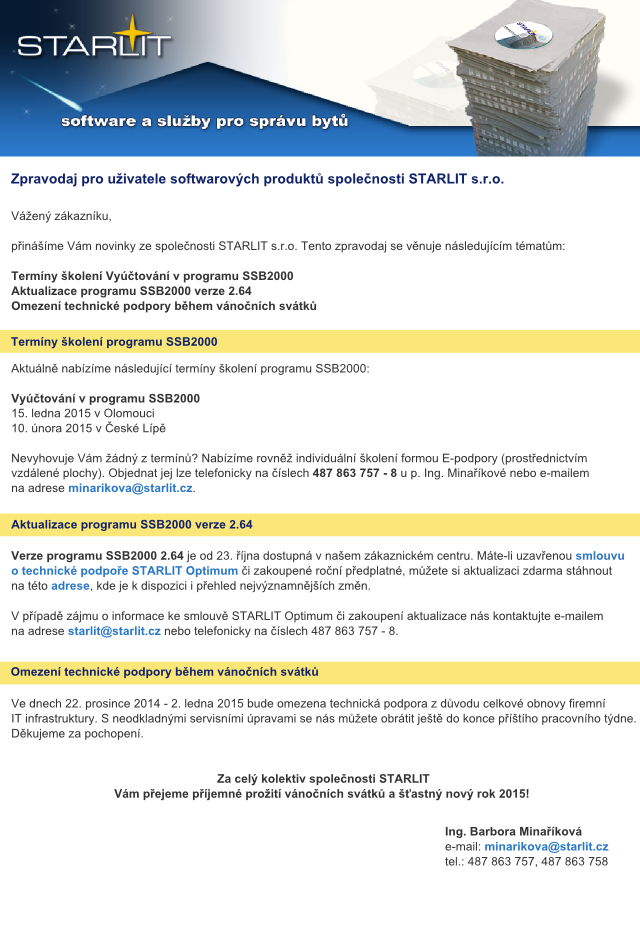 STARLIT

software a služby pro správu bytů

Zpravodaj pro uživatele softwarových produktů společnosti STARLIT s.r.o.

Vážený zákazníku,

přinášíme Vám novinky ze společnosti STARLIT s.r.o. Tento zpravodaj se věnuje následujícím tématům:

Termíny školení Vyúčtování v programu SSB2000
Aktualizace programu SSB2000 verze 2.64
Omezení technické podpory během vánočních svátků

Termíny školení programu SSB2000

Aktuálně nabízíme následující termíny školení programu SSB2000:

Vyúčtování v programu SSB2000
15. ledna 2015 v Olomouci
10. února 2015 v České Lípě

Nevyhovuje Vám žádný z termínů? Nabízíme rovněž individuální školení formou E-podpory (prostřednictvím vzdálené plochy). Objednat jej lze telefonicky na číslech 487 863 757 - 8 u p. Ing. Minaříkové nebo e-mailem na adrese minarikova@starlit.cz.

Aktualizace programu SSB2000 verze 2.64

Verze programu SSB2000 2.64 je od 23. října dostupná v našem zákaznickém centru. Máte-li uzavřenou smlouvu o technické podpoře STARLIT Optimum či zakoupené roční předplatné, můžete si aktualizaci zdarma stáhnout na této adrese, kde je k dispozici i přehled nejvýznamnějších změn.

V případě zájmu o informace ke smlouvě STARLIT Optimum či zakoupení aktualizace nás kontaktujte e-mailem na adrese starlit@starlit.cz nebo telefonicky na číslech 487 863 757 - 8.

Omezení technické podpory během vánočních svátků

Ve dnech 22. prosince 2014 - 2. ledna 2015 bude omezena technická podpora z důvodu celkové obnovy firemní IT infrastruktury. S neodkladnými servisními úpravami se nás můžete obrátit ještě do konce příštího pracovního týdne. Děkujeme za pochopení.

Za celý kolektiv společnosti STARLIT
Vám přejeme příjemné prožití vánočních svátků a šťastný nový rok 2015!

Ing. Barbora Minaříková
e-mail: minarikova@starlit.cz
tel.: 487 863 757, 487 863 758